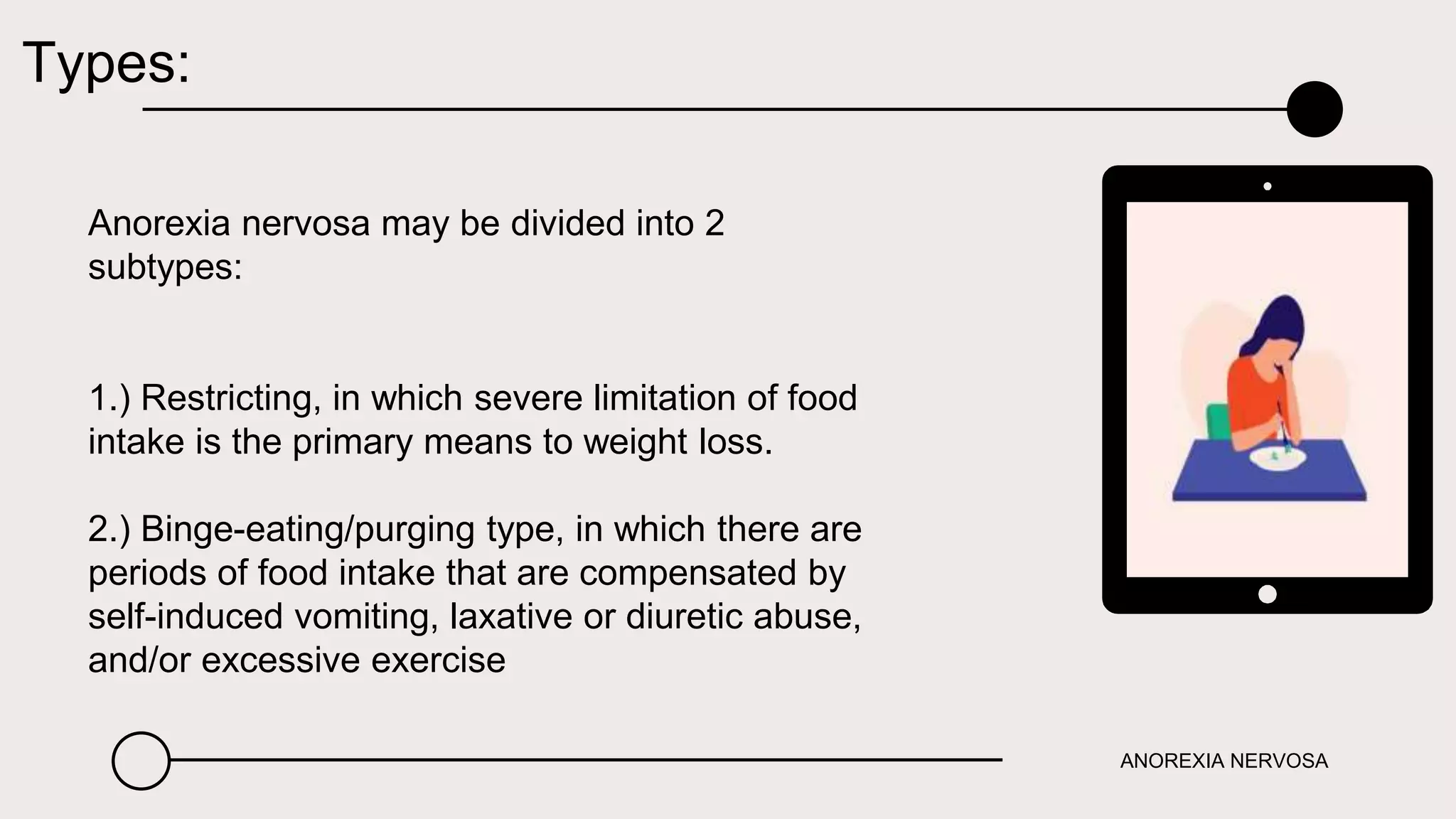 Types:

Anorexia nervosa may be divided into 2 subtypes:

1.) Restricting, in which severe limitation of food intake is the primary means to weight loss.

2.) Binge-eating/purging type, in which there are periods of food intake that are compensated by self-induced vomiting, laxative or diuretic abuse, and/or excessive exercise

ANOREXIA NERVOSA